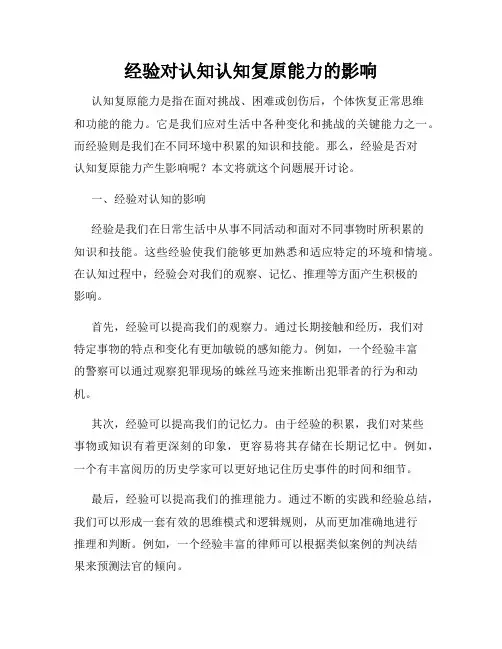 经验对认知认知复原能力的影响

认知复原能力是指在面对挑战、困难或创伤后，个体恢复正常思维和功能的能力。它是我们应对生活中各种变化和挑战的关键能力之一。而经验则是我们在不同环境中积累的知识和技能。那么，经验是否对认知复原能力产生影响呢？本文将就这个问题展开讨论。

一、经验对认知的影响

经验是我们在日常生活中从事不同活动和面对不同事物时所积累的知识和技能。这些经验使我们能够更加熟悉和适应特定的环境和情境。在认知过程中，经验会对我们的观察、记忆、推理等方面产生积极的影响。

首先，经验可以提高我们的观察力。通过长期接触和经历，我们对特定事物的特点和变化有更加敏锐的感知能力。例如，一个经验丰富的警察可以通过观察犯罪现场的蛛丝马迹来推断出犯罪者的行为和动机。

其次，经验可以提高我们的记忆力。由于经验的积累，我们对某些事物或知识有着更深刻的印象，更容易将其存储在长期记忆中。例如，一个有丰富阅历的历史学家可以更好地记住历史事件的时间和细节。

最后，经验可以提高我们的推理能力。通过不断的实践和经验总结，我们可以形成一套有效的思维模式和逻辑规则，从而更加准确地进行推理和判断。例如，一个经验丰富的律师可以根据类似案例的判决结果来预测法官的倾向。